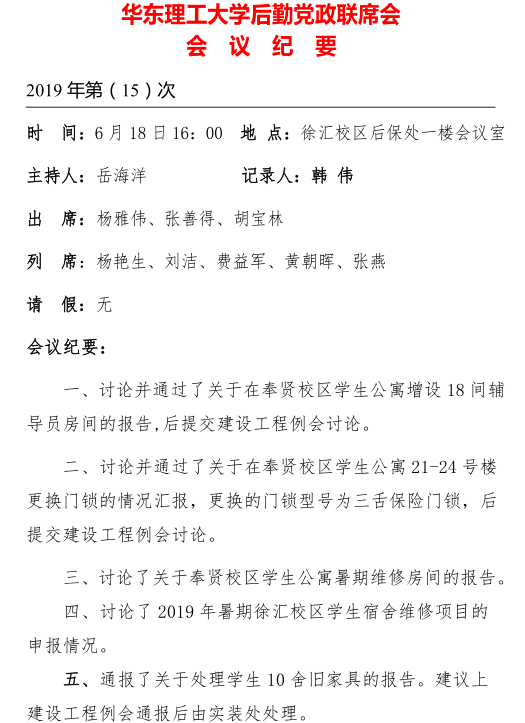 华东理工大学后勤党政联席会
会 议 纪 要

2019 年第（15）次

时 间：6 月 18 日 16：00 地 点：徐汇校区后保处一楼会议室

主持人：岳海洋 记录人：韩 伟

出 席：杨雅伟、张善得、胡宝林

列 席：杨艳生、刘洁、费益军、黄朝晖、张燕

请 假：无

会议纪要：

一、讨论并通过了关于在奉贤校区学生公寓增设 18 间辅导员房间的报告,后提交建设工程例会讨论。

二、讨论并通过了关于在奉贤校区学生公寓 21-24 号楼更换门锁的情况汇报，更换的门锁型号为三舌保险门锁，后提交建设工程例会讨论。

三、讨论了关于奉贤校区学生公寓暑期维修房间的报告。

四、讨论了 2019 年暑期徐汇校区学生宿舍维修项目的申报情况。

五、通报了关于处理学生 10 舍旧家具的报告。建议上建设工程例会通报后由实装处处理。